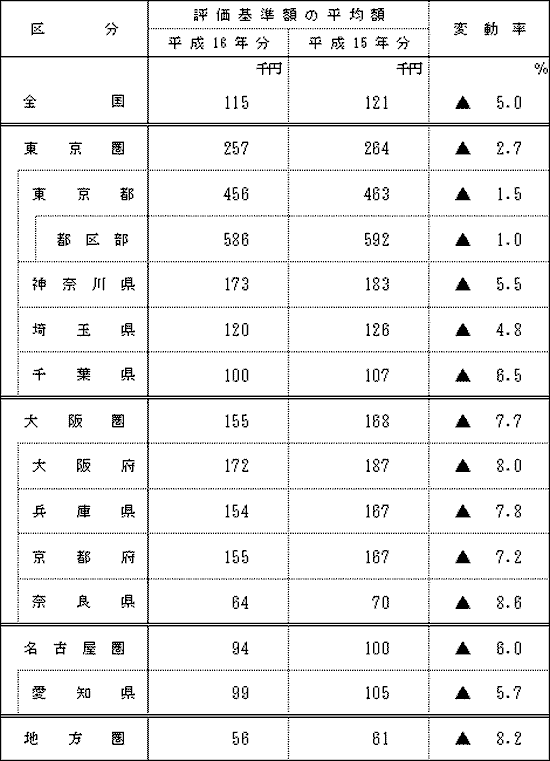 | 区　　分 | 評価基準額の平均額 平成16年分 | 評価基準額の平均額 平成15年分 | 変動率 |
|---|---|---|---|
| | 千円 | 千円 | % |
| 全　　国 | 115 | 121 | ▲ 5.0 |
| 東京圏 | 257 | 264 | ▲ 2.7 |
| 東京都 | 456 | 463 | ▲ 1.5 |
| 都区部 | 586 | 592 | ▲ 1.0 |
| 神奈川県 | 173 | 183 | ▲ 5.5 |
| 埼玉県 | 120 | 126 | ▲ 4.8 |
| 千葉県 | 100 | 107 | ▲ 6.5 |
| 大阪圏 | 155 | 168 | ▲ 7.7 |
| 大阪府 | 172 | 187 | ▲ 8.0 |
| 兵庫県 | 154 | 167 | ▲ 7.8 |
| 京都府 | 155 | 167 | ▲ 7.2 |
| 奈良県 | 64 | 70 | ▲ 8.6 |
| 名古屋圏 | 94 | 100 | ▲ 6.0 |
| 愛知県 | 99 | 105 | ▲ 5.7 |
| 地方圏 | 56 | 61 | ▲ 8.2 |